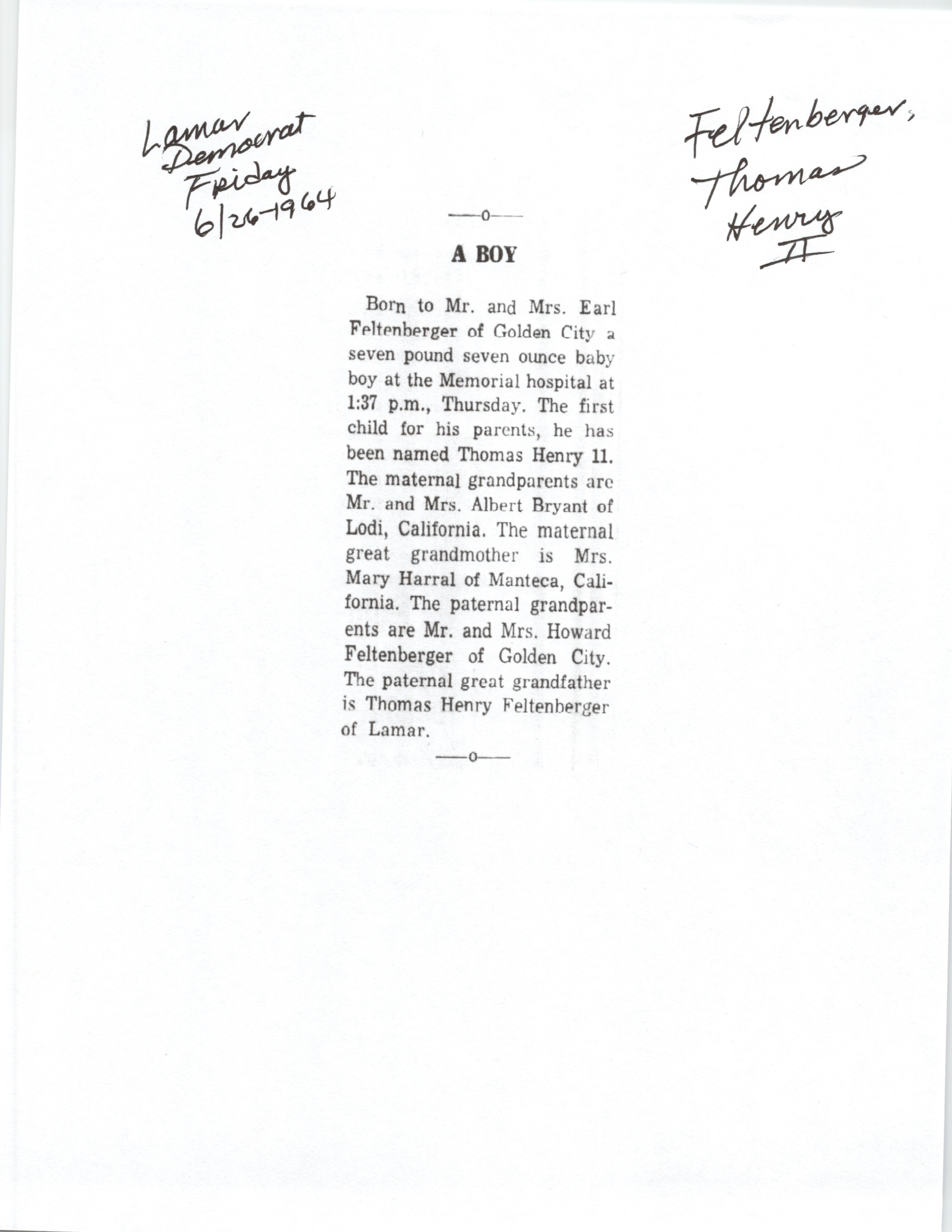 Lamar Democrat Friday 6/26-1964

Feltenberger, Thomas Henry II

—o—

A BOY

Born to Mr. and Mrs. Earl Feltenberger of Golden City a seven pound seven ounce baby boy at the Memorial hospital at 1:37 p.m., Thursday. The first child for his parents, he has been named Thomas Henry 11. The maternal grandparents are Mr. and Mrs. Albert Bryant of Lodi, California. The maternal great grandmother is Mrs. Mary Harral of Manteca, California. The paternal grandparents are Mr. and Mrs. Howard Feltenberger of Golden City. The paternal great grandfather is Thomas Henry Feltenberger of Lamar.

—o—